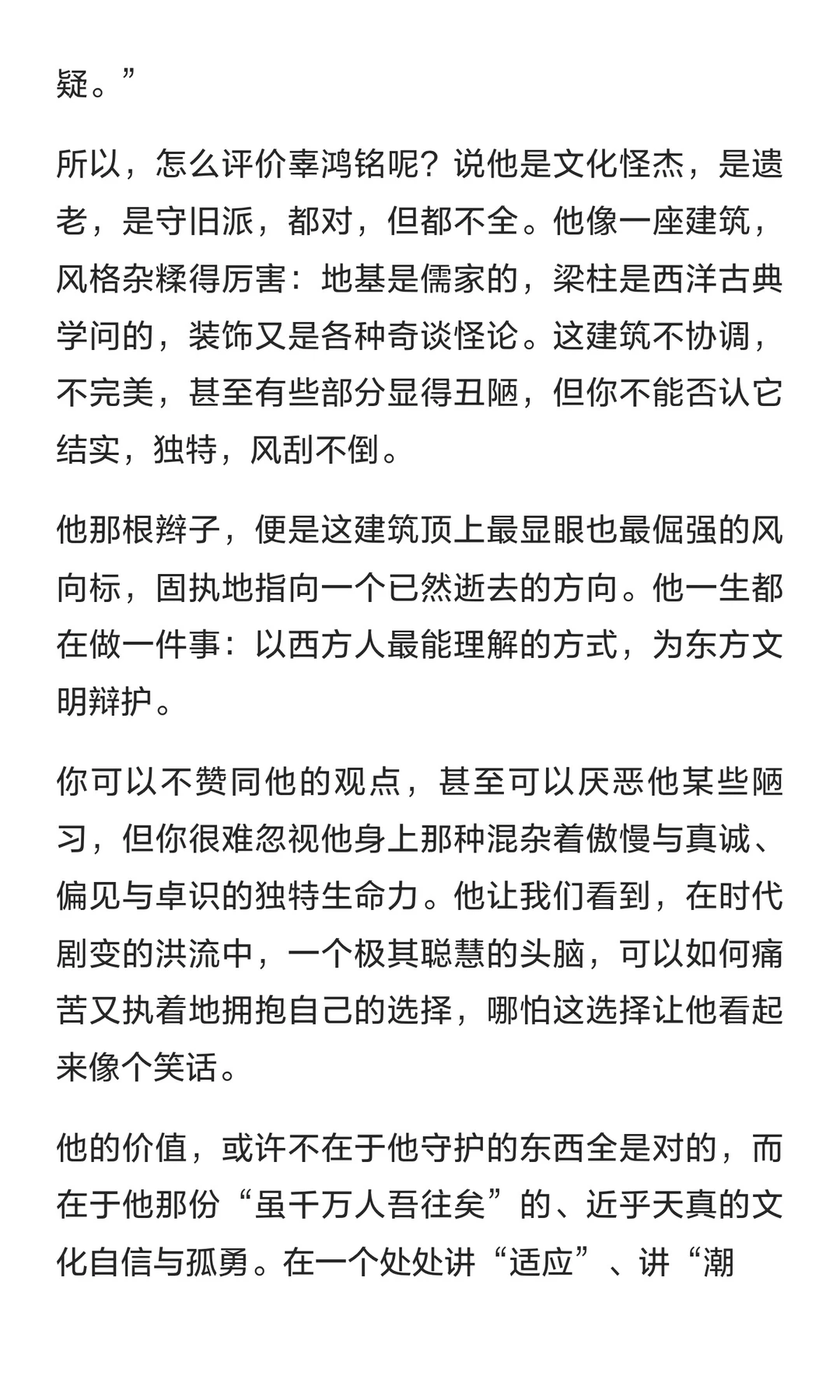 疑。”

所以，怎么评价辜鸿铭呢？说他是文化怪杰，是遗老，是守旧派，都对，但都不全。他像一座建筑，风格杂糅得厉害：地基是儒家的，梁柱是西洋古典学问的，装饰又是各种奇谈怪论。这建筑不协调，不完美，甚至有些部分显得丑陋，但你不能否认它结实，独特，风刮不倒。

他那根辫子，便是这建筑顶上最显眼也最倔强的风向标，固执地指向一个已然逝去的方向。他一生都在做一件事：以西方人最能理解的方式，为东方文明辩护。

你可以不赞同他的观点，甚至可以厌恶他某些陋习，但你很难忽视他身上那种混杂着傲慢与真诚、偏见与卓识的独特生命力。他让我们看到，在时代剧变的洪流中，一个极其聪慧的头脑，可以如何痛苦又执着地拥抱自己的选择，哪怕这选择让他看起来像个笑话。

他的价值，或许不在于他守护的东西全是对的，而在于他那份“虽千万人吾往矣”的、近乎天真的文化自信与孤勇。在一个处处讲“适应”、讲“潮